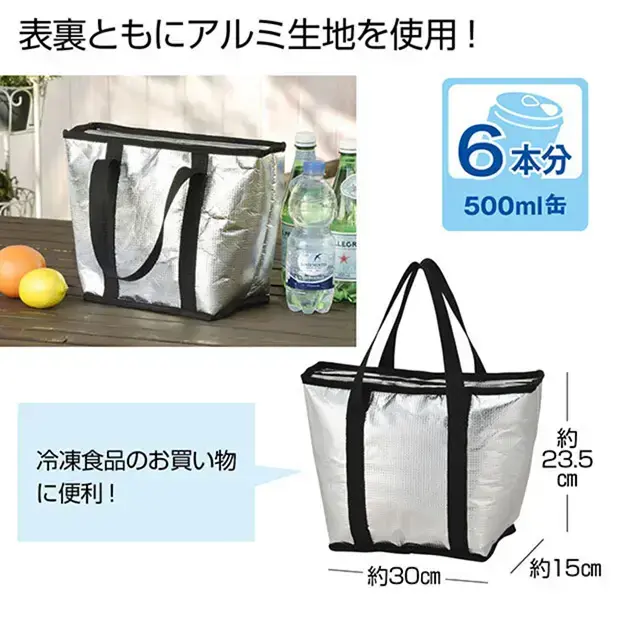 表裏ともにアルミ生地を使用！

6本分
500ml缶

冷凍食品のお買い物に便利！

約23.5㎝

約30㎝

約15㎝